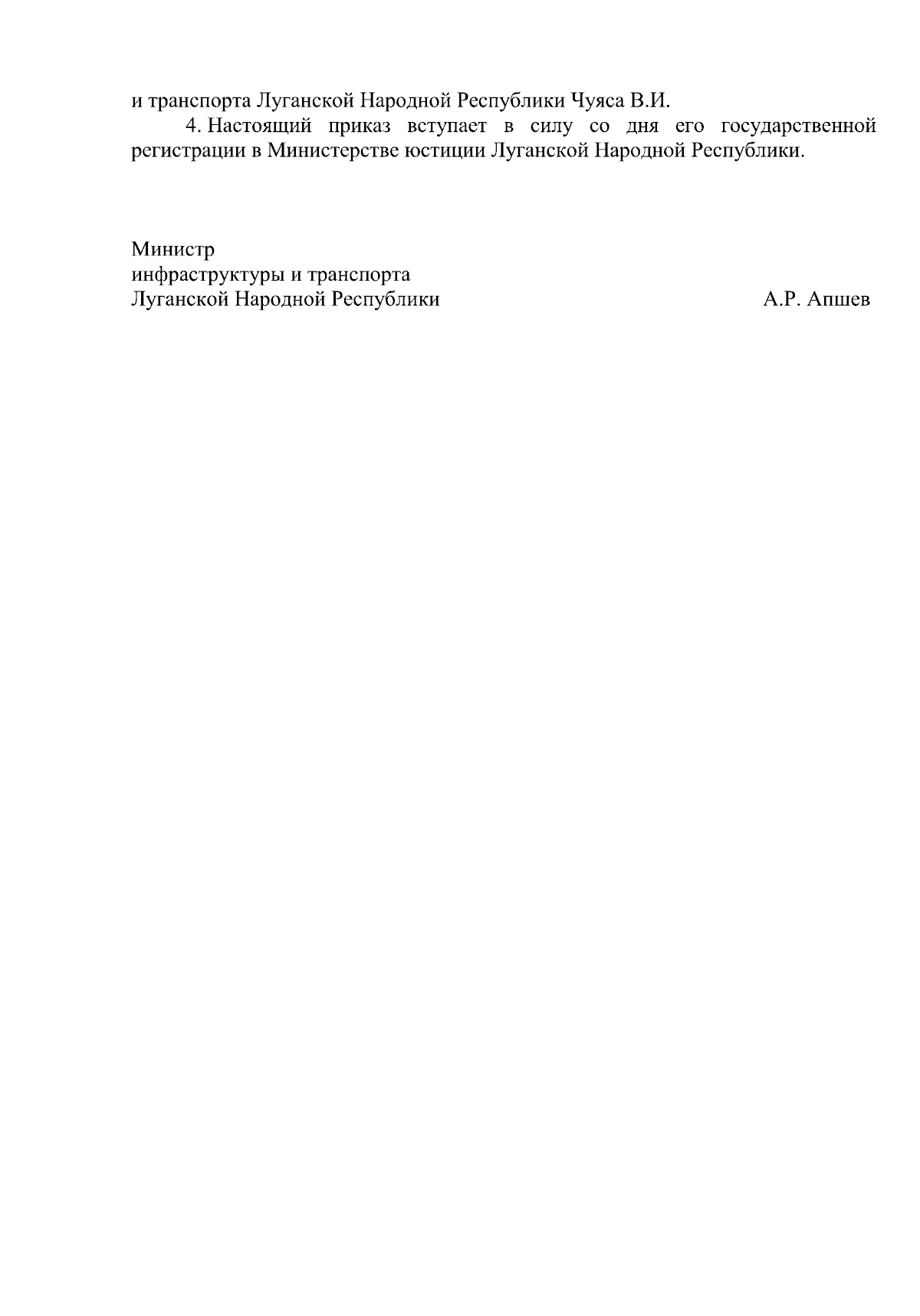 и транспорта Луганской Народной Республики Чуяса В.И.

4. Настоящий приказ вступает в силу со дня его государственной регистрации в Министерстве юстиции Луганской Народной Республики.

Министр
инфраструктуры и транспорта
Луганской Народной Республики

А.Р. Апшев